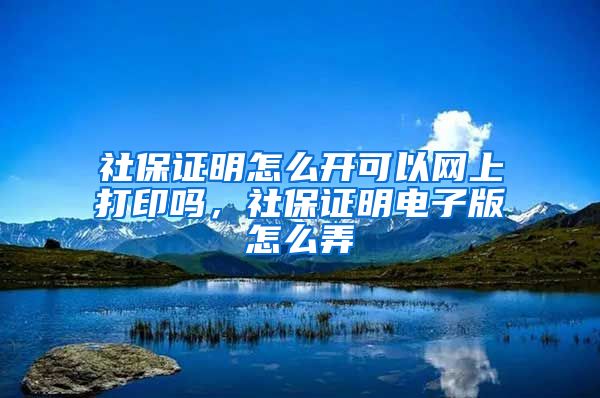 社保证明怎么开可以网上打印吗，社保证明电子版怎么弄